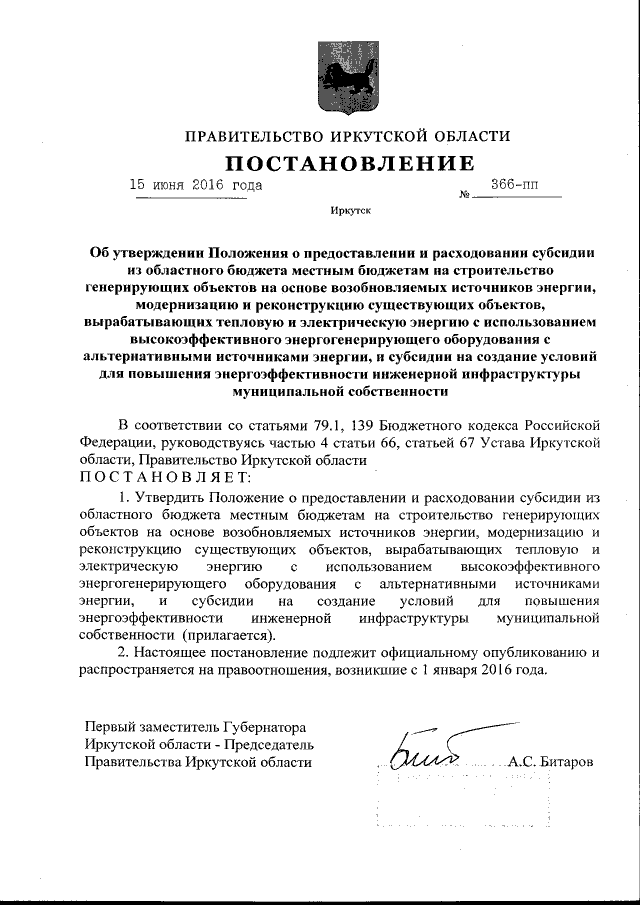 ПРАВИТЕЛЬСТВО ИРКУТСКОЙ ОБЛАСТИ

ПОСТАНОВЛЕНИЕ

15 июня 2016 года № 366-пп

Иркутск

Об утверждении Положения о предоставлении и расходовании субсидии из областного бюджета местным бюджетам на строительство генерирующих объектов на основе возобновляемых источников энергии, модернизацию и реконструкцию существующих объектов, вырабатывающих тепловую и электрическую энергию с использованием высокоэффективного энергогенерирующего оборудования с альтернативными источниками энергии, и субсидии на создание условий для повышения энергоэффективности инженерной инфраструктуры муниципальной собственности

В соответствии со статьями 79.1, 139 Бюджетного кодекса Российской Федерации, руководствуясь частью 4 статьи 66, статьей 67 Устава Иркутской области, Правительство Иркутской области
ПОСТАНОВЛЯЕТ:

1. Утвердить Положение о предоставлении и расходовании субсидии из областного бюджета местным бюджетам на строительство генерирующих объектов на основе возобновляемых источников энергии, модернизацию и реконструкцию существующих объектов, вырабатывающих тепловую и электрическую энергию с использованием высокоэффективного энергогенерирующего оборудования с альтернативными источниками энергии, и субсидии на создание условий для повышения энергоэффективности инженерной инфраструктуры муниципальной собственности (прилагается).

2. Настоящее постановление подлежит официальному опубликованию и распространяется на правоотношения, возникшие с 1 января 2016 года.

Первый заместитель Губернатора Иркутской области - Председатель Правительства Иркутской области А.С. Битаров